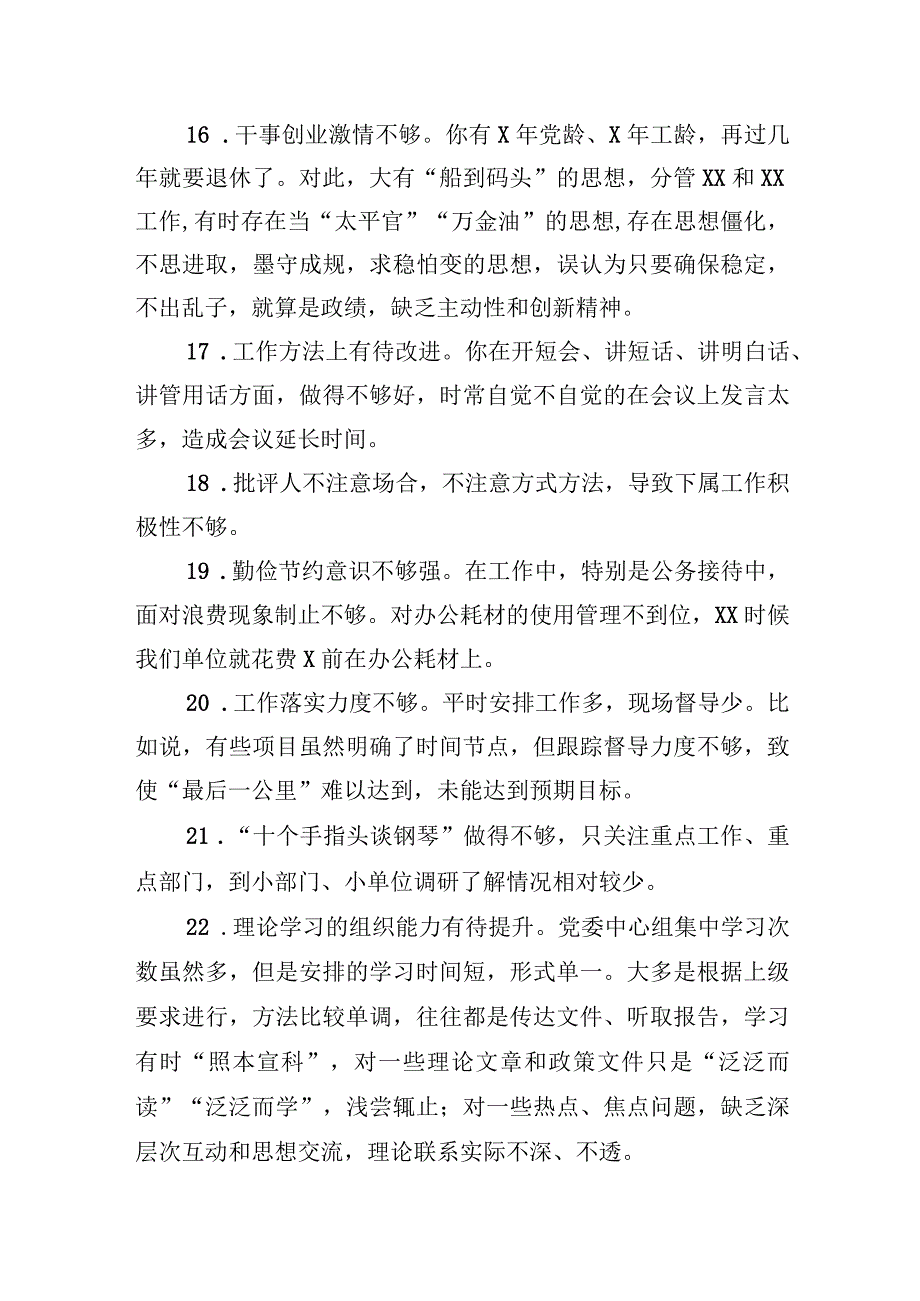 16．干事创业激情不够。你有X年党龄、X年工龄，再过几年就要退休了。对此，大有“船到码头”的思想，分管XX和XX工作,有时存在当“太平官”“万金油”的思想,存在思想僵化，不思进取，墨守成规，求稳怕变的思想，误认为只要确保稳定，不出乱子，就算是政绩，缺乏主动性和创新精神。

17．工作方法上有待改进。你在开短会、讲短话、讲明白话、讲管用话方面，做得不够好，时常自觉不自觉的在会议上发言太多，造成会议延长时间。

18．批评人不注意场合，不注意方式方法，导致下属工作积极性不够。

19．勤俭节约意识不够强。在工作中，特别是公务接待中，面对浪费现象制止不够。对办公耗材的使用管理不到位，XX时候我们单位就花费X前在办公耗材上。

20．工作落实力度不够。平时安排工作多，现场督导少。比如说，有些项目虽然明确了时间节点，但跟踪督导力度不够，致使“最后一公里”难以达到，未能达到预期目标。

21．“十个手指头谈钢琴”做得不够，只关注重点工作、重点部门，到小部门、小单位调研了解情况相对较少。

22．理论学习的组织能力有待提升。党委中心组集中学习次数虽然多，但是安排的学习时间短，形式单一。大多是根据上级要求进行，方法比较单调，往往都是传达文件、听取报告，学习有时“照本宣科”，对一些理论文章和政策文件只是“泛泛而读”“泛泛而学”，浅尝辄止；对一些热点、焦点问题，缺乏深层次互动和思想交流，理论联系实际不深、不透。